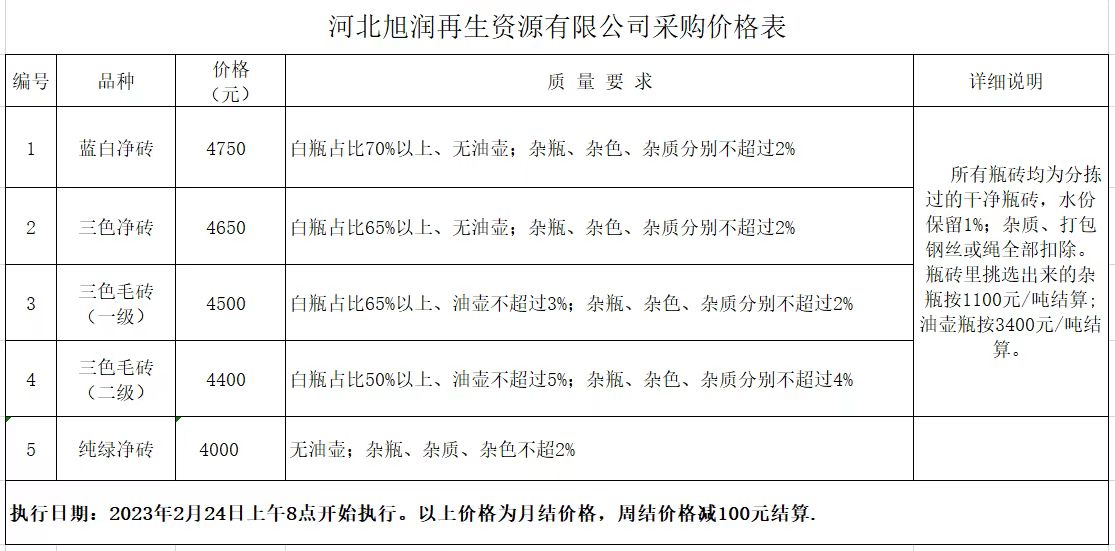 河北旭润再生资源有限公司采购价格表

| 编号 | 品种 | 价格（元） | 质 量 要 求 | 详细说明 |
|---|---|---|---|---|
| 1 | 蓝白净砖 | 4750 | 白瓶占比70%以上、无油壶；杂瓶、杂色、杂质分别不超过2% | 所有瓶砖均为分拣过的干净瓶砖，水份保留1%；杂质、打包钢丝或绳全部扣除。瓶砖里挑选出来的杂瓶按1100元/吨结算；油壶瓶按3400元/吨结算。 |
| 2 | 三色净砖 | 4650 | 白瓶占比65%以上、无油壶；杂瓶、杂色、杂质分别不超过2% | |
| 3 | 三色毛砖（一级） | 4500 | 白瓶占比65%以上、油壶不超过3%；杂瓶、杂色、杂质分别不超过2% | |
| 4 | 三色毛砖（二级） | 4400 | 白瓶占比50%以上、油壶不超过5%；杂瓶、杂色、杂质分别不超过4% | |
| 5 | 纯绿净砖 | 4000 | 无油壶；杂瓶、杂质、杂色不超2% | |

执行日期：2023年2月24日上午8点开始执行。以上价格为月结价格，周结价格减100元结算.